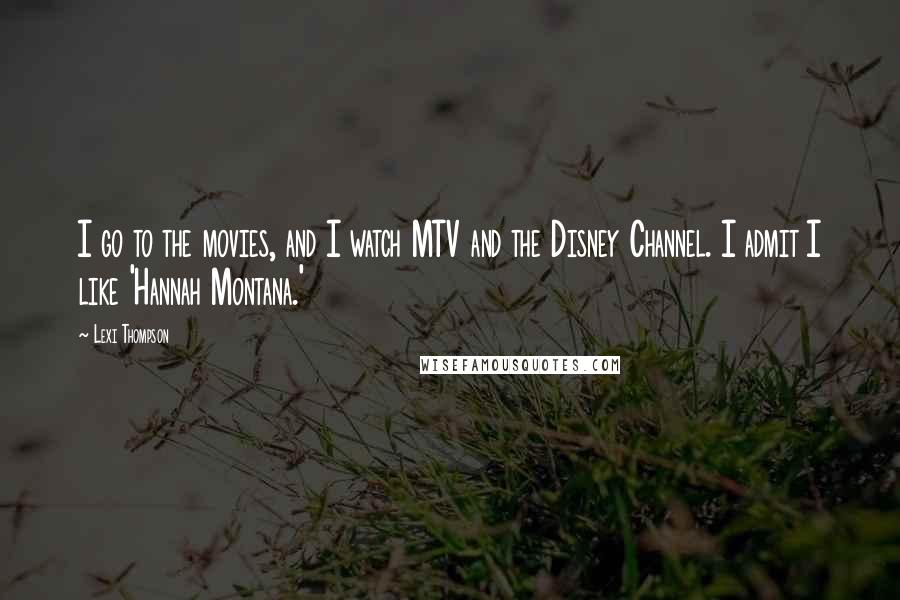 I go to the movies, and I watch MTV and the Disney Channel. I admit I like 'Hannah Montana.'

~ Lexi Thompson

WISEFAMOUSQUOTES.COM